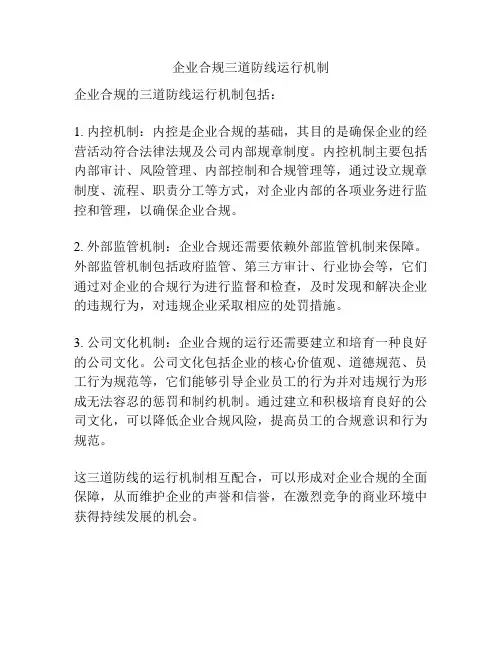 企业合规三道防线运行机制

企业合规的三道防线运行机制包括：

1. 内控机制：内控是企业合规的基础，其目的是确保企业的经营活动符合法律法规及公司内部规章制度。内控机制主要包括内部审计、风险管理、内部控制和合规管理等，通过设立规章制度、流程、职责分工等方式，对企业内部的各项业务进行监控和管理，以确保企业合规。

2. 外部监管机制：企业合规还需要依赖外部监管机制来保障。外部监管机制包括政府监管、第三方审计、行业协会等，它们通过对企业的合规行为进行监督和检查，及时发现和解决企业的违规行为，对违规企业采取相应的处罚措施。

3. 公司文化机制：企业合规的运行还需要建立和培育一种良好的公司文化。公司文化包括企业的核心价值观、道德规范、员工行为规范等，它们能够引导企业员工的行为并对违规行为形成无法容忍的惩罚和制约机制。通过建立和积极培育良好的公司文化，可以降低企业合规风险，提高员工的合规意识和行为规范。

这三道防线的运行机制相互配合，可以形成对企业合规的全面保障，从而维护企业的声誉和信誉，在激烈竞争的商业环境中获得持续发展的机会。